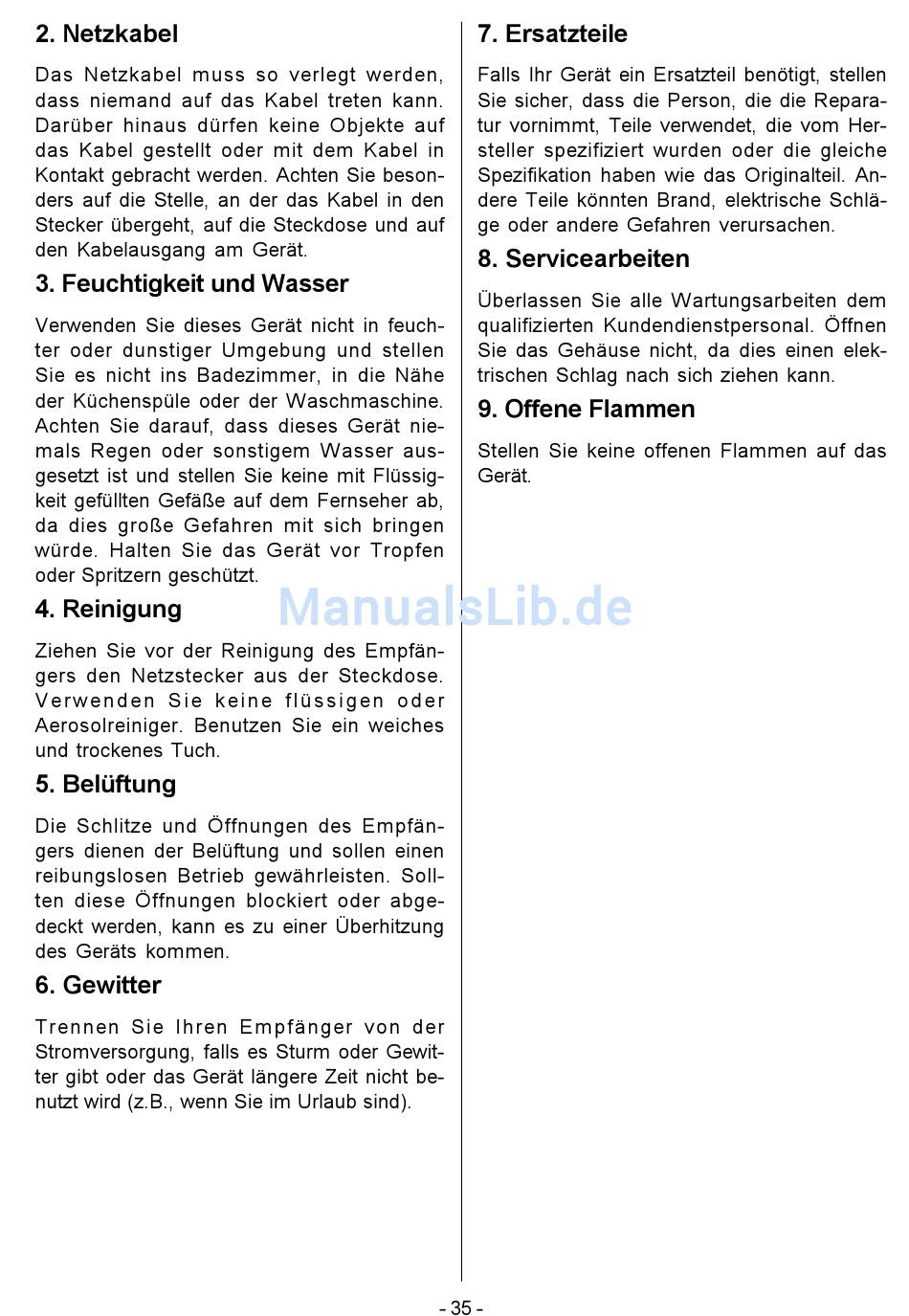 2. Netzkabel

Das Netzkabel muss so verlegt werden, dass niemand auf das Kabel treten kann. Darüber hinaus dürfen keine Objekte auf das Kabel gestellt oder mit dem Kabel in Kontakt gebracht werden. Achten Sie besonders auf die Stelle, an der das Kabel in den Stecker übergeht, auf die Steckdose und auf den Kabelausgang am Gerät.

3. Feuchtigkeit und Wasser

Verwenden Sie dieses Gerät nicht in feuchter oder dunstiger Umgebung und stellen Sie es nicht ins Badezimmer, in die Nähe der Küchenspüle oder der Waschmaschine. Achten Sie darauf, dass dieses Gerät niemals Regen oder sonstigem Wasser ausgesetzt ist und stellen Sie keine mit Flüssigkeit gefüllten Gefäße auf dem Fernseher ab, da dies große Gefahren mit sich bringen würde. Halten Sie das Gerät vor Tropfen oder Spritzern geschützt.

4. Reinigung

Ziehen Sie vor der Reinigung des Empfängers den Netzstecker aus der Steckdose. Verwenden Sie keine flüssigen oder Aerosolreiniger. Benutzen Sie ein weiches und trockenes Tuch.

5. Belüftung

Die Schlitze und Öffnungen des Empfängers dienen der Belüftung und sollen einen reibungslosen Betrieb gewährleisten. Sollten diese Öffnungen blockiert oder abgedeckt werden, kann es zu einer Überhitzung des Geräts kommen.

6. Gewitter

Trennen Sie Ihren Empfänger von der Stromversorgung, falls es Sturm oder Gewitter gibt oder das Gerät längere Zeit nicht benutzt wird (z.B., wenn Sie im Urlaub sind).

7. Ersatzteile

Falls Ihr Gerät ein Ersatzteil benötigt, stellen Sie sicher, dass die Person, die die Reparatur vornimmt, Teile verwendet, die vom Hersteller spezifiziert wurden oder die gleiche Spezifikation haben wie das Originalteil. Andere Teile könnten Brand, elektrische Schläge oder andere Gefahren verursachen.

8. Servicearbeiten

Überlassen Sie alle Wartungsarbeiten dem qualifizierten Kundendienstpersonal. Öffnen Sie das Gehäuse nicht, da dies einen elektrischen Schlag nach sich ziehen kann.

9. Offene Flammen

Stellen Sie keine offenen Flammen auf das Gerät.

ManualsLib.de

- 35 -